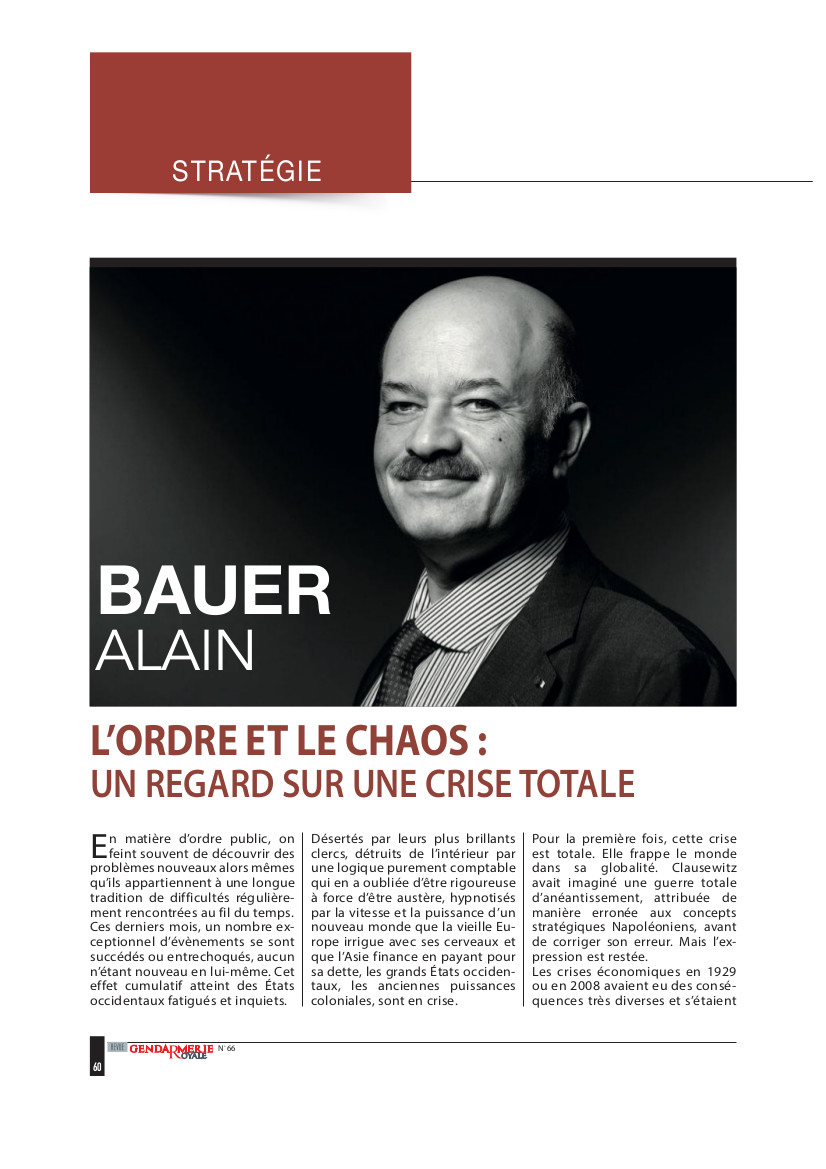 STRATÉGIE

BAUER
ALAIN

L'ORDRE ET LE CHAOS :
UN REGARD SUR UNE CRISE TOTALE

En matière d'ordre public, on feint souvent de découvrir des problèmes nouveaux alors mêmes qu'ils appartiennent à une longue tradition de difficultés régulièrement rencontrées au fil du temps. Ces derniers mois, un nombre exceptionnel d'évènements se sont succédés ou entrechoqués, aucun n'étant nouveau en lui-même. Cet effet cumulatif atteint des États occidentaux fatigués et inquiets.

Désertés par leurs plus brillants clercs, détruits de l'intérieur par une logique purement comptable qui en a oubliée d'être rigoureuse à force d'être austère, hypnotisés par la vitesse et la puissance d'un nouveau monde que la vieille Europe irrigue avec ses cerveaux et que l'Asie finance en payant pour sa dette, les grands États occidentaux, les anciennes puissances coloniales, sont en crise.

Pour la première fois, cette crise est totale. Elle frappe le monde dans sa globalité. Clausewitz avait imaginé une guerre totale d'anéantissement, attribuée de manière erronée aux concepts stratégiques Napoléoniens, avant de corriger son erreur. Mais l'expression est restée.
Les crises économiques en 1929 ou en 2008 avaient eu des conséquences très diverses et s'étaient

60 REVUE GENDARMERIE ROYALE N° 66